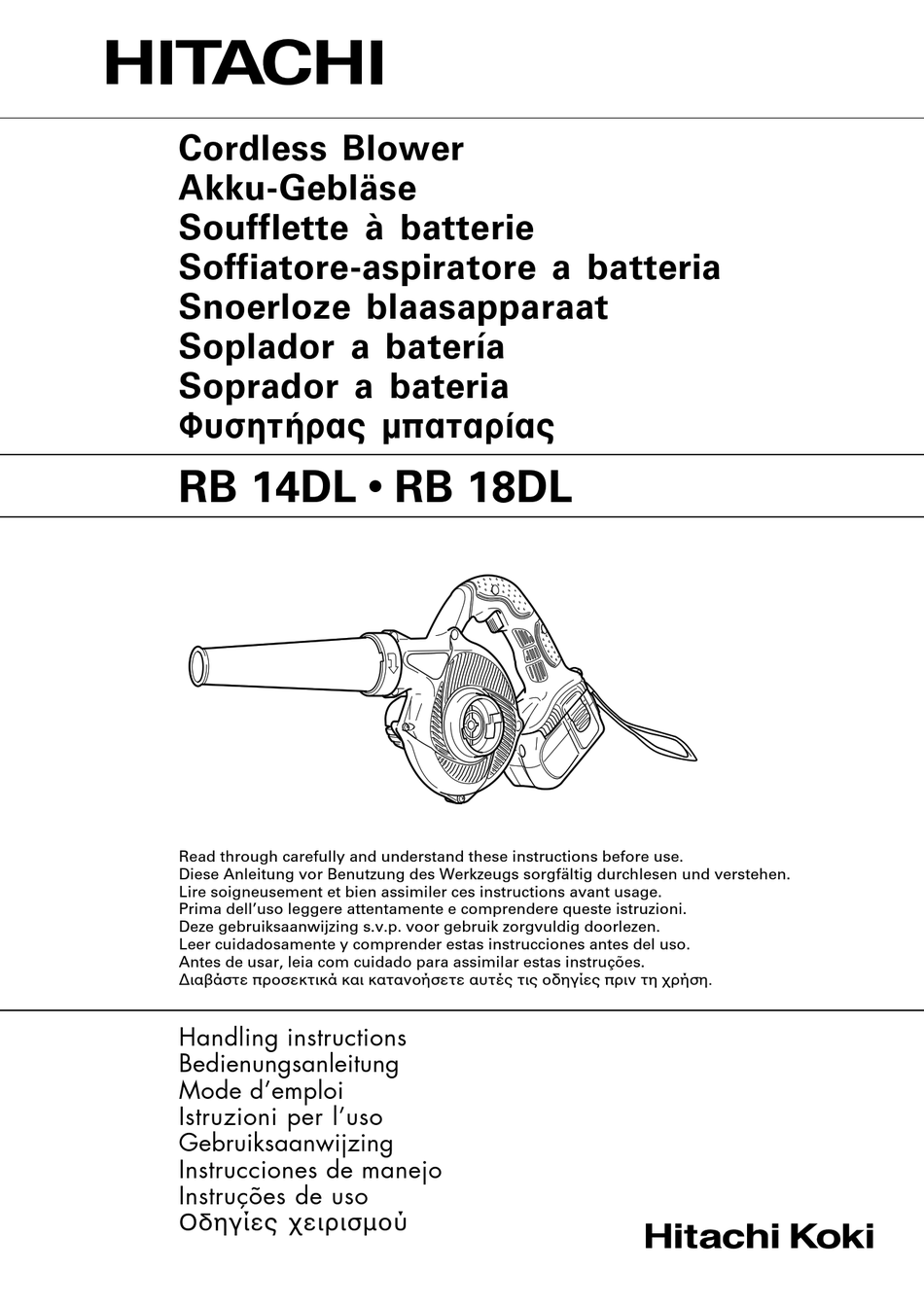 HITACHI

Cordless Blower
Akku-Gebläse
Soufflette à batterie
Soffiatore-aspiratore a batteria
Snoerloze blaasapparaat
Soplador a batería
Soprador a bateria
Φυσητήρας μπαταρίας

RB 14DL • RB 18DL

Read through carefully and understand these instructions before use.
Diese Anleitung vor Benutzung des Werkzeugs sorgfältig durchlesen und verstehen.
Lire soigneusement et bien assimiler ces instructions avant usage.
Prima dell'uso leggere attentamente e comprendere queste istruzioni.
Deze gebruiksaanwijzing s.v.p. voor gebruik zorgvuldig doorlezen.
Leer cuidadosamente y comprender estas instrucciones antes del uso.
Antes de usar, leia com cuidado para assimilar estas instruções.
Διαβάστε προσεκτικά και κατανοήσετε αυτές τις οδηγίες πριν τη χρήση.

Handling instructions
Bedienungsanleitung
Mode d'emploi
Istruzioni per l'uso
Gebruiksaanwijzing
Instrucciones de manejo
Instruções de uso
Οδηγίες χειρισμού

Hitachi Koki